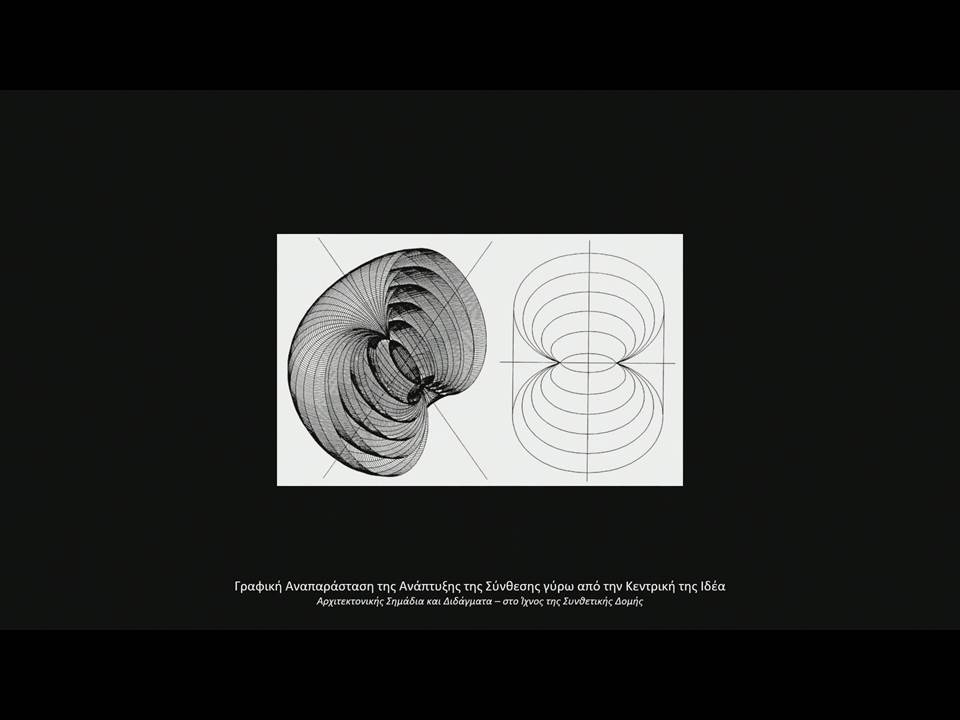 Γραφική Αναπαράσταση της Ανάπτυξης της Σύνθεσης γύρω από την Κεντρική της Ιδέα

Αρχιτεκτονικής Σημάδια και Διδάγματα – στο Ίχνος της Συνθετικής Δομής